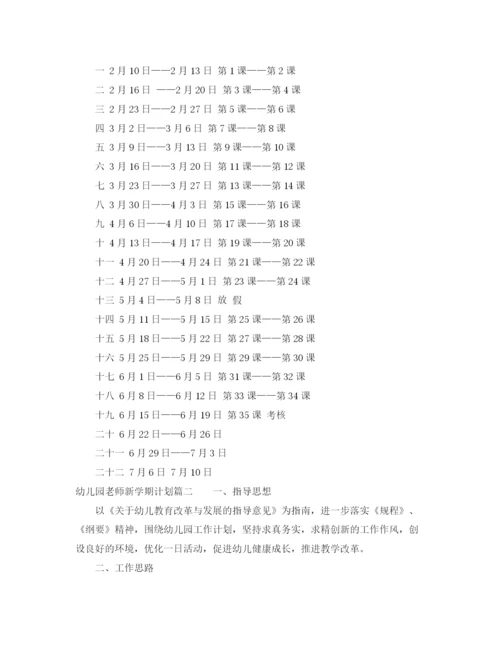 一 2月10日——2月13日 第1课——第2课

二 2月16日 ——2月20日 第3课——第4课

三 2月23日——2月27日 第5课——第6课

四 3月2日——3月6日 第7课——第8课

五 3月9日——3月13日 第9课——第10课

六 3月16日——3月20日 第11课——第12课

七 3月23日——3月27日 第13课——第14课

八 3月30日——4月3日 第15课——第16课

九 4月6日——4月10日 第17课——第18课

十 4月13日——4月17日 第19课——第20课

十一 4月20日——4月24日 第21课——第22课

十二 4月27日——5月1日 第23课——第24课

十三 5月4日——5月8日 放 假

十四 5月11日——5月15日 第25课——第26课

十五 5月18日——5月22日 第27课——第28课

十六 5月25日——5月29日 第29课——第30课

十七 6月1日——6月5日 第31课——第32课

十八 6月8日——6月12日 第33课——第34课

十九 6月15日——6月19日 第35课 考核

二十 6月22日——6月26日

二十一 6月29日——7月3日

二十二 7月6日 7月10日

幼儿园老师新学期计划篇二 一、指导思想

以《关于幼儿教育改革与发展的指导意见》为指南，进一步落实《规程》、《纲要》精神，围绕幼儿园工作计划，坚持求真务实，求精创新的工作作风，创设良好的环境，优化一日活动，促进幼儿健康成长，推进教学改革。

二、工作思路